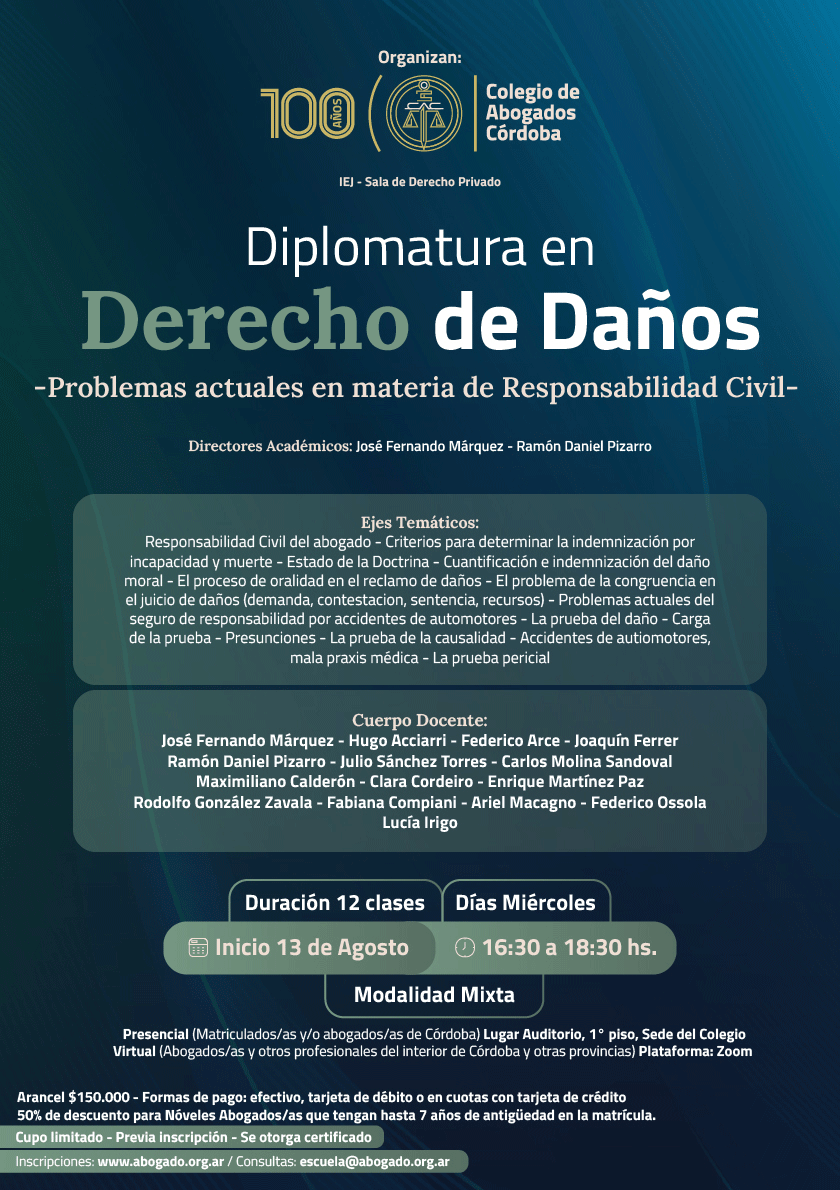 Organizan:

100 AÑOS

Colegio de
Abogados
Córdoba

IEJ - Sala de Derecho Privado

Diplomatura en
Derecho de Daños
-Problemas actuales en materia de Responsabilidad Civil-

Directores Académicos: José Fernando Márquez - Ramón Daniel Pizarro

Ejes Temáticos:
Responsabilidad Civil del abogado - Criterios para determinar la indemnización por incapacidad y muerte - Estado de la Doctrina - Cuantificación e indemnización del daño moral - El proceso de oralidad en el reclamo de daños - El problema de la congruencia en el juicio de daños (demanda, contestacion, sentencia, recursos) - Problemas actuales del seguro de responsabilidad por accidentes de automotores - La prueba del daño - Carga de la prueba - Presunciones - La prueba de la causalidad - Accidentes de autiomotores, mala praxis médica - La prueba pericial

Cuerpo Docente:
José Fernando Márquez - Hugo Acciarri - Federico Arce - Joaquín Ferrer
Ramón Daniel Pizarro - Julio Sánchez Torres - Carlos Molina Sandoval
Maximiliano Calderón - Clara Cordeiro - Enrique Martínez Paz
Rodolfo González Zavala - Fabiana Compiani - Ariel Macagno - Federico Ossola
Lucía Irigo

Duración 12 clases
Días Miércoles
Inicio 13 de Agosto
16:30 a 18:30 hs.
Modalidad Mixta

Presencial (Matriculados/as y/o abogados/as de Córdoba) Lugar Auditorio, 1° piso, Sede del Colegio
Virtual (Abogados/as y otros profesionales del interior de Córdoba y otras provincias) Plataforma: Zoom

Arancel $150.000 - Formas de pago: efectivo, tarjeta de débito o en cuotas con tarjeta de crédito
50% de descuento para Nóveles Abogados/as que tengan hasta 7 años de antigüedad en la matrícula.

Cupo limitado - Previa inscripción - Se otorga certificado

Inscripciones: www.abogado.org.ar / Consultas: escuela@abogado.org.ar